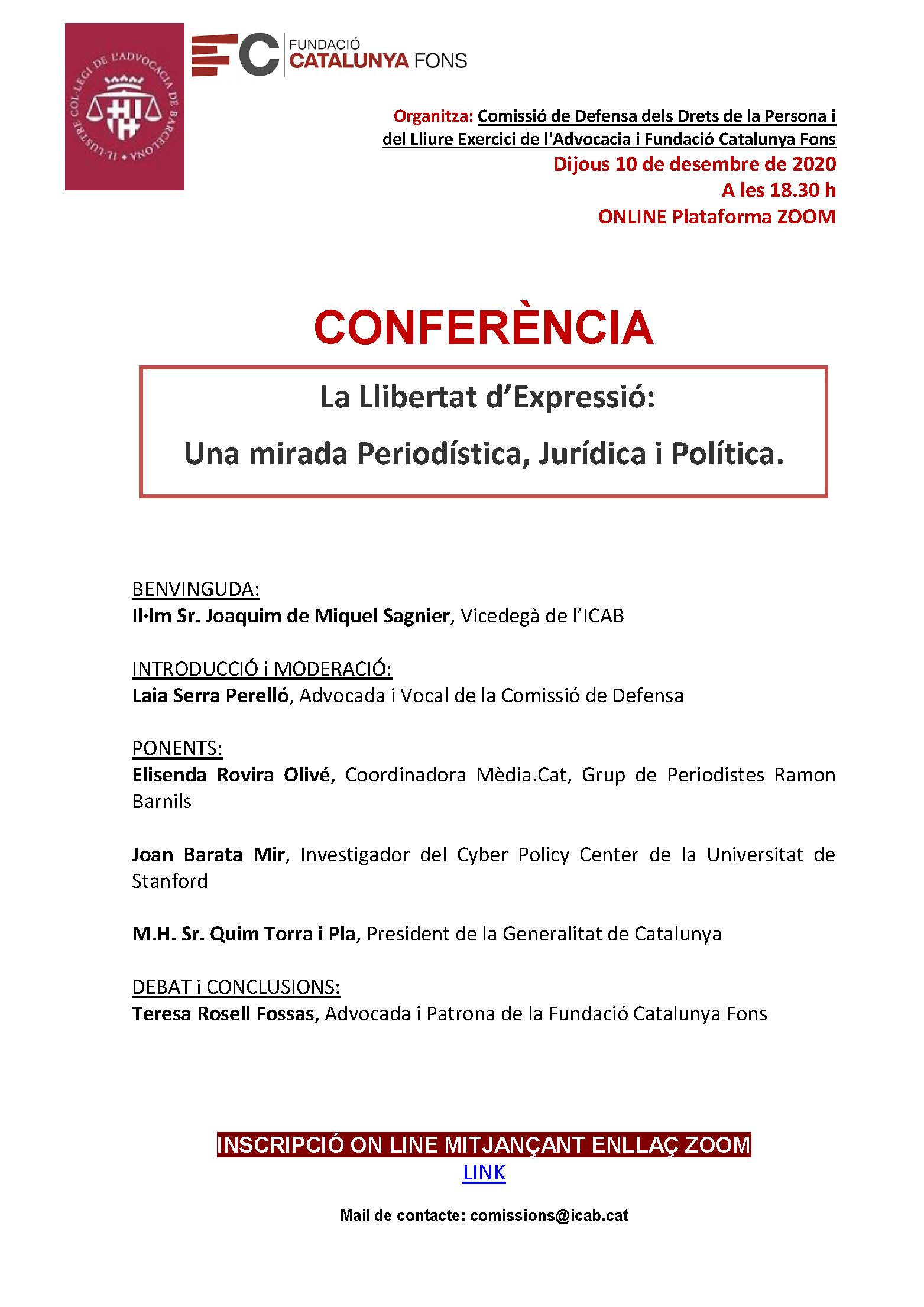 IL·LUSTRE COL·LEGI DE L'ADVOCACIA DE BARCELONA

FC FUNDACIÓ CATALUNYA FONS

Organitza: Comissió de Defensa dels Drets de la Persona i del Lliure Exercici de l'Advocacia i Fundació Catalunya Fons
Dijous 10 de desembre de 2020
A les 18.30 h
ONLINE Plataforma ZOOM

CONFERÈNCIA

La Llibertat d'Expressió:
Una mirada Periodística, Jurídica i Política.

BENVINGUDA:
Il·lm Sr. Joaquim de Miquel Sagnier, Vicedegà de l'ICAB

INTRODUCCIÓ i MODERACIÓ:
Laia Serra Perelló, Advocada i Vocal de la Comissió de Defensa

PONENTS:
Elisenda Rovira Olivé, Coordinadora Mèdia.Cat, Grup de Periodistes Ramon Barnils

Joan Barata Mir, Investigador del Cyber Policy Center de la Universitat de Stanford

M.H. Sr. Quim Torra i Pla, President de la Generalitat de Catalunya

DEBAT i CONCLUSIONS:
Teresa Rosell Fossas, Advocada i Patrona de la Fundació Catalunya Fons

INSCRIPCIÓ ON LINE MITJANÇANT ENLLAÇ ZOOM
LINK

Mail de contacte: comissions@icab.cat